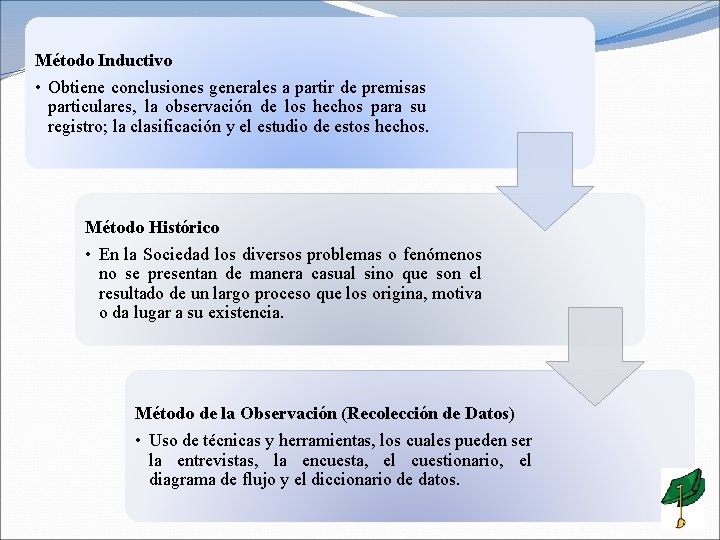 Método Inductivo

• Obtiene conclusiones generales a partir de premisas particulares, la observación de los hechos para su registro; la clasificación y el estudio de estos hechos.

Método Histórico

• En la Sociedad los diversos problemas o fenómenos no se presentan de manera casual sino que son el resultado de un largo proceso que los origina, motiva o da lugar a su existencia.

Método de la Observación (Recolección de Datos)

• Uso de técnicas y herramientas, los cuales pueden ser la entrevistas, la encuesta, el cuestionario, el diagrama de flujo y el diccionario de datos.